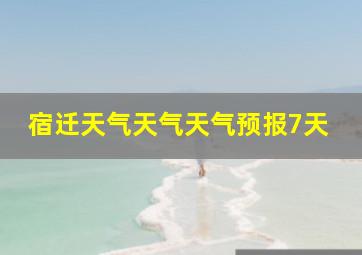 宿迁天气天气天气预报7天